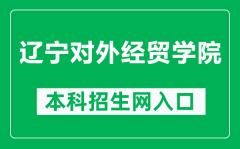 辽宁对外经贸学院

本科招生网入口